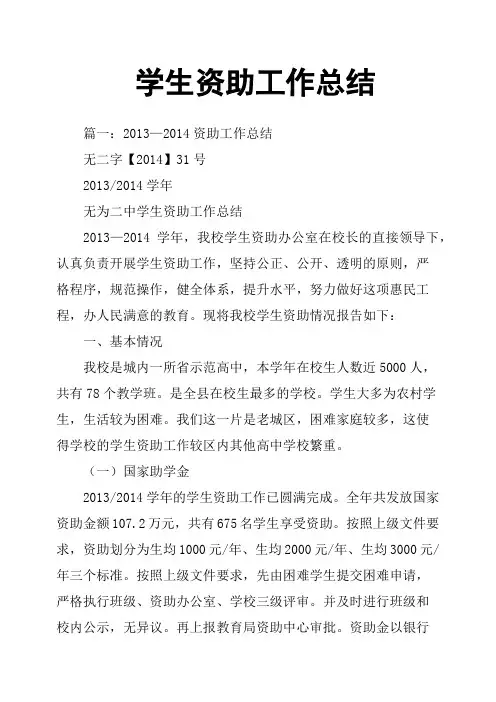 学生资助工作总结

篇一：2013—2014 资助工作总结

无二字【2014】31 号

2013/2014 学年

无为二中学生资助工作总结

2013—2014 学年，我校学生资助办公室在校长的直接领导下，认真负责开展学生资助工作，坚持公正、公开、透明的原则，严格程序，规范操作，健全体系，提升水平，努力做好这项惠民工程，办人民满意的教育。现将我校学生资助情况报告如下：

一、基本情况

我校是城内一所省示范高中，本学年在校生人数近 5000 人，共有 78 个教学班。是全县在校生最多的学校。学生大多为农村学生，生活较为困难。我们这一片是老城区，困难家庭较多，这使得学校的学生资助工作较区内其他高中学校繁重。

（一）国家助学金

2013/2014 学年的学生资助工作已圆满完成。全年共发放国家资助金额 107.2 万元，共有 675 名学生享受资助。按照上级文件要求，资助划分为生均 1000 元/年、生均 2000 元/年、生均 3000 元/年三个标准。按照上级文件要求，先由困难学生提交困难申请，严格执行班级、资助办公室、学校三级评审。并及时进行班级和校内公示，无异议。再上报教育局资助中心审批。资助金以银行